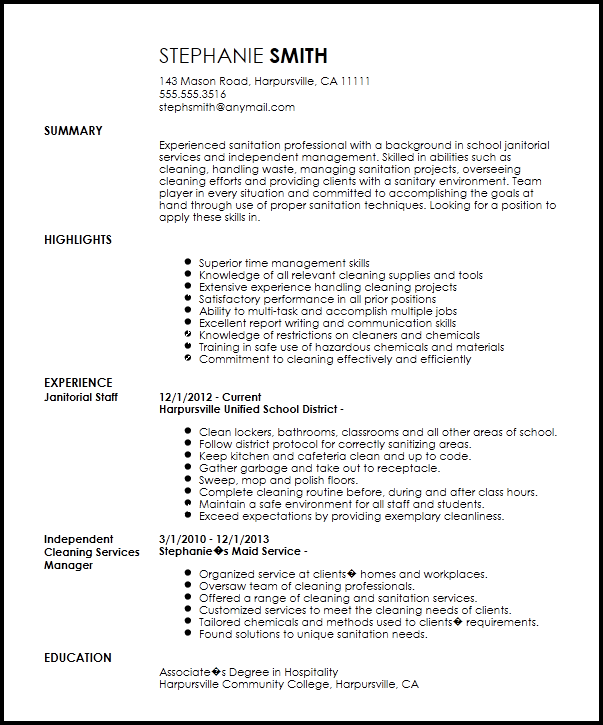 STEPHANIE SMITH
143 Mason Road, Harpursville, CA 11111
555.555.3516
stephsmith@anymail.com

SUMMARY

Experienced sanitation professional with a background in school janitorial services and independent management. Skilled in abilities such as cleaning, handling waste, managing sanitation projects, overseeing cleaning efforts and providing clients with a sanitary environment. Team player in every situation and committed to accomplishing the goals at hand through use of proper sanitation techniques. Looking for a position to apply these skills in.

HIGHLIGHTS

- Superior time management skills
- Knowledge of all relevant cleaning supplies and tools
- Extensive experience handling cleaning projects
- Satisfactory performance in all prior positions
- Ability to multi-task and accomplish multiple jobs
- Excellent report writing and communication skills
- Knowledge of restrictions on cleaners and chemicals
- Training in safe use of hazardous chemicals and materials
- Commitment to cleaning effectively and efficiently

EXPERIENCE

Janitorial Staff

12/1/2012 - Current
Harpursville Unified School District -

- Clean lockers, bathrooms, classrooms and all other areas of school.
- Follow district protocol for correctly sanitizing areas.
- Keep kitchen and cafeteria clean and up to code.
- Gather garbage and take out to receptacle.
- Sweep, mop and polish floors.
- Complete cleaning routine before, during and after class hours.
- Maintain a safe environment for all staff and students.
- Exceed expectations by providing exemplary cleanliness.

Independent Cleaning Services Manager

3/1/2010 - 12/1/2013
Stephanie�s Maid Service -

- Organized service at clients� homes and workplaces.
- Oversaw team of cleaning professionals.
- Offered a range of cleaning and sanitation services.
- Customized services to meet the cleaning needs of clients.
- Tailored chemicals and methods used to clients� requirements.
- Found solutions to unique sanitation needs.

EDUCATION

Associate�s Degree in Hospitality
Harpursville Community College, Harpursville, CA